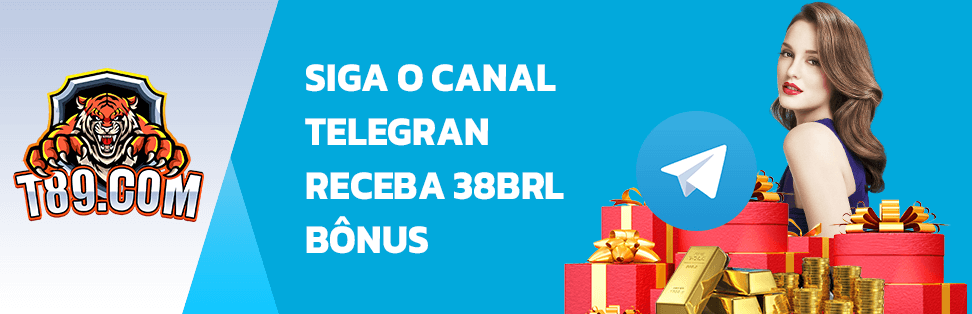 T89.COM

SIGA O CANAL
TELEGRAN
RECEBA 38BRL
BÔNUS